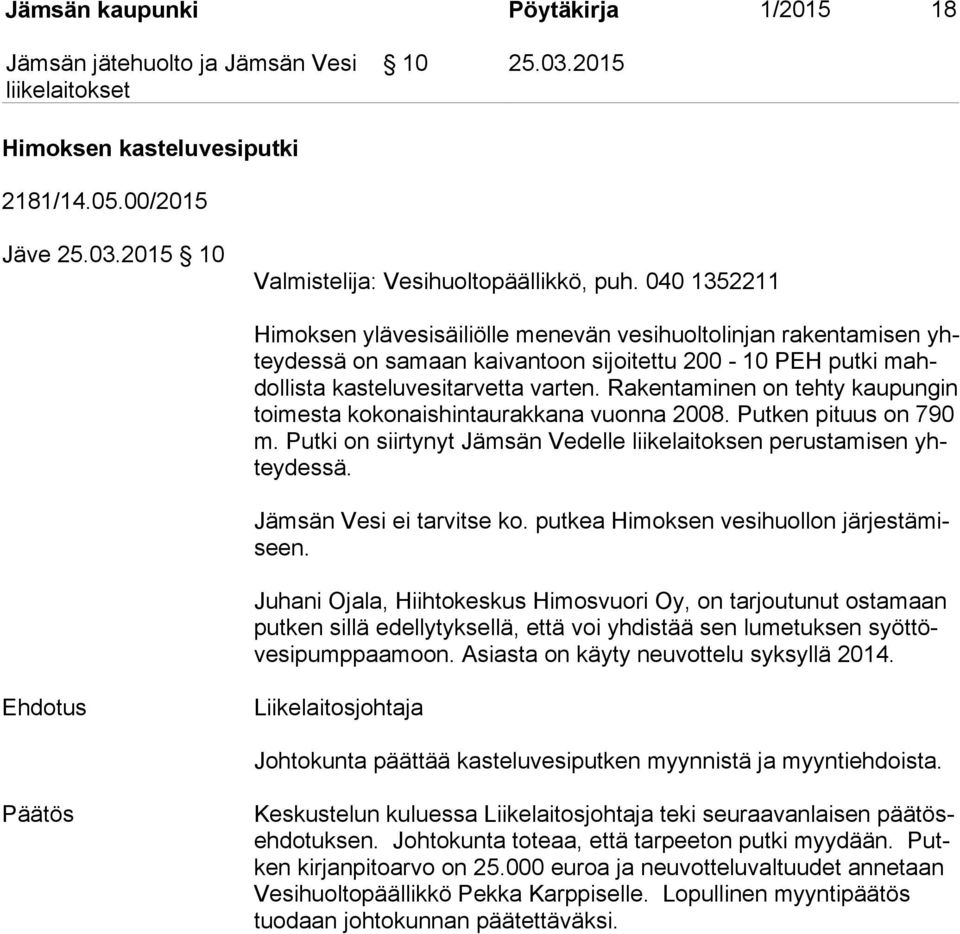 Jämsän kaupunki Pöytäkirja 1/2015 18

Jämsän jätehuolto ja Jämsän Vesi liikelaitokset § 10 25.03.2015

Himoksen kasteluvesiputki

2181/14.05.00/2015

Jäve 25.03.2015 § 10

Valmistelija: Vesihuoltopäällikkö, puh. 040 1352211

Himoksen ylävesisäiliölle menevän vesihuoltolinjan rakentamisen yhteydessä on samaan kaivantoon sijoitettu 200 - 10 PEH putki mahdollista kasteluvesitarvetta varten. Rakentaminen on tehty kaupungin toimesta kokonaishintaurakkana vuonna 2008. Putken pituus on 790 m. Putki on siirtynyt Jämsän Vedelle liikelaitoksen perustamisen yhteydessä.

Jämsän Vesi ei tarvitse ko. putkea Himoksen vesihuollon järjestämiseen.

Juhani Ojala, Hiihtokeskus Himosvuori Oy, on tarjoutunut ostamaan putken sillä edellytyksellä, että voi yhdistää sen lumetuksen syöttövesipumppaamoon. Asiasta on käyty neuvottelu syksyllä 2014.

Ehdotus

Liikelaitosjohtaja

Johtokunta päättää kasteluvesiputken myynnistä ja myyntiehdoista.

Päätös

Keskustelun kuluessa Liikelaitosjohtaja teki seuraavanlaisen päätösehdotuksen. Johtokunta toteaa, että tarpeeton putki myydään. Putken kirjanpitoarvo on 25.000 euroa ja neuvotteluvaltuudet annetaan Vesihuoltopäällikkö Pekka Karppiselle. Lopullinen myyntipäätös tuodaan johtokunnan päätettäväksi.